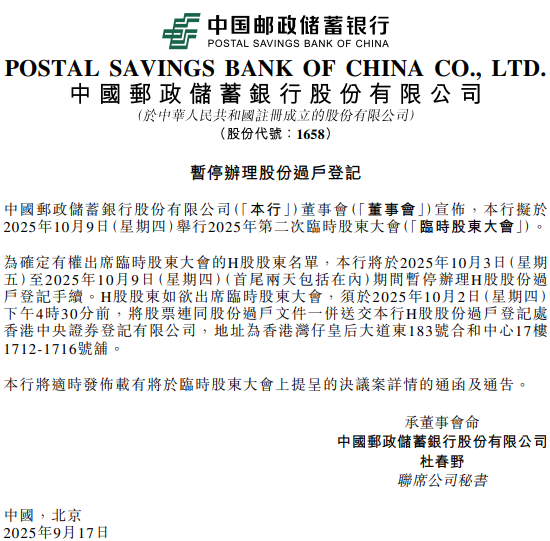 中国邮政储蓄银行
POSTAL SAVINGS BANK OF CHINA

POSTAL SAVINGS BANK OF CHINA CO., LTD.
中國郵政儲蓄銀行股份有限公司
(於中華人民共和國註冊成立的股份有限公司)
(股份代號:1658)

暫停辦理股份過戶登記

中國郵政儲蓄銀行股份有限公司(「本行」)董事會(「董事會」)宣佈,本行擬於2025年10月9日(星期四)舉行2025年第二次臨時股東大會(「臨時股東大會」)。

為確定有權出席臨時股東大會的H股股東名單,本行將於2025年10月3日(星期五)至2025年10月9日(星期四)(首尾兩天包括在內)期間暫停辦理H股股份過戶登記手續。H股股東如欲出席臨時股東大會,須於2025年10月2日(星期四)下午4時30分前,將股票連同股份過戶文件一併送交本行H股股份過戶登記處香港中央證券登記有限公司,地址為香港灣仔皇后大道東183號合和中心17樓1712-1716號舖。

本行將適時發佈載有將於臨時股東大會上提呈的決議案詳情的通函及通告。

承董事會命
中國郵政儲蓄銀行股份有限公司
杜春野
聯席公司秘書

中國,北京
2025年9月17日